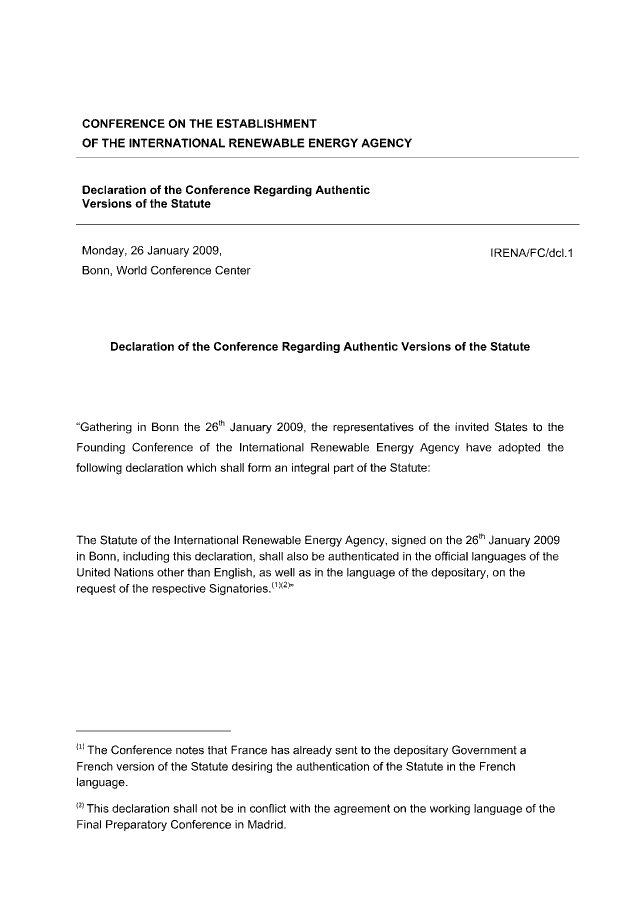 CONFERENCE ON THE ESTABLISHMENT
OF THE INTERNATIONAL RENEWABLE ENERGY AGENCY

Declaration of the Conference Regarding Authentic Versions of the Statute

Monday, 26 January 2009,
Bonn, World Conference Center

IRENA/FC/dcl.1

Declaration of the Conference Regarding Authentic Versions of the Statute

"Gathering in Bonn the 26$^{th}$ January 2009, the representatives of the invited States to the Founding Conference of the International Renewable Energy Agency have adopted the following declaration which shall form an integral part of the Statute:

The Statute of the International Renewable Energy Agency, signed on the 26$^{th}$ January 2009 in Bonn, including this declaration, shall also be authenticated in the official languages of the United Nations other than English, as well as in the language of the depositary, on the request of the respective Signatories.$^{(1)(2)}$"

$^{(1)}$ The Conference notes that France has already sent to the depositary Government a French version of the Statute desiring the authentication of the Statute in the French language.

$^{(2)}$ This declaration shall not be in conflict with the agreement on the working language of the Final Preparatory Conference in Madrid.